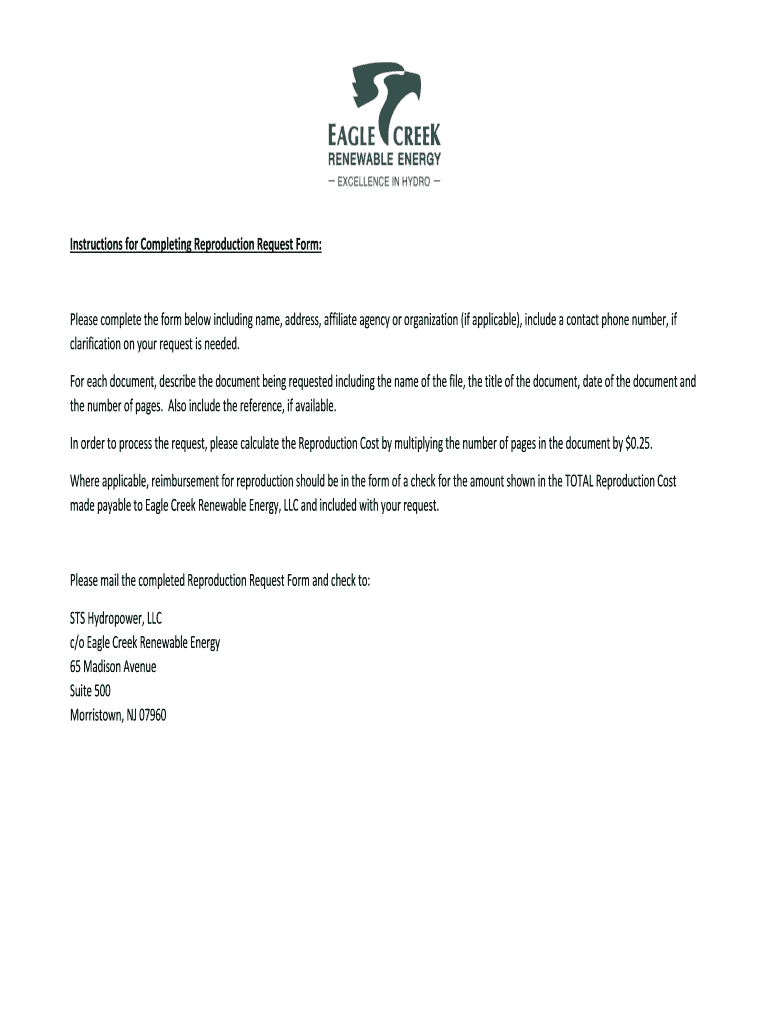 EAGLE CREEK
RENEWABLE ENERGY
— EXCELLENCE IN HYDRO —

Instructions for Completing Reproduction Request Form:

Please complete the form below including name, address, affiliate agency or organization (if applicable), include a contact phone number, if clarification on your request is needed.

For each document, describe the document being requested including the name of the file, the title of the document, date of the document and the number of pages. Also include the reference, if available.

In order to process the request, please calculate the Reproduction Cost by multiplying the number of pages in the document by \$0.25.

Where applicable, reimbursement for reproduction should be in the form of a check for the amount shown in the TOTAL Reproduction Cost made payable to Eagle Creek Renewable Energy, LLC and included with your request.

Please mail the completed Reproduction Request Form and check to:

STS Hydropower, LLC
c/o Eagle Creek Renewable Energy
65 Madison Avenue
Suite 500
Morristown, NJ 07960